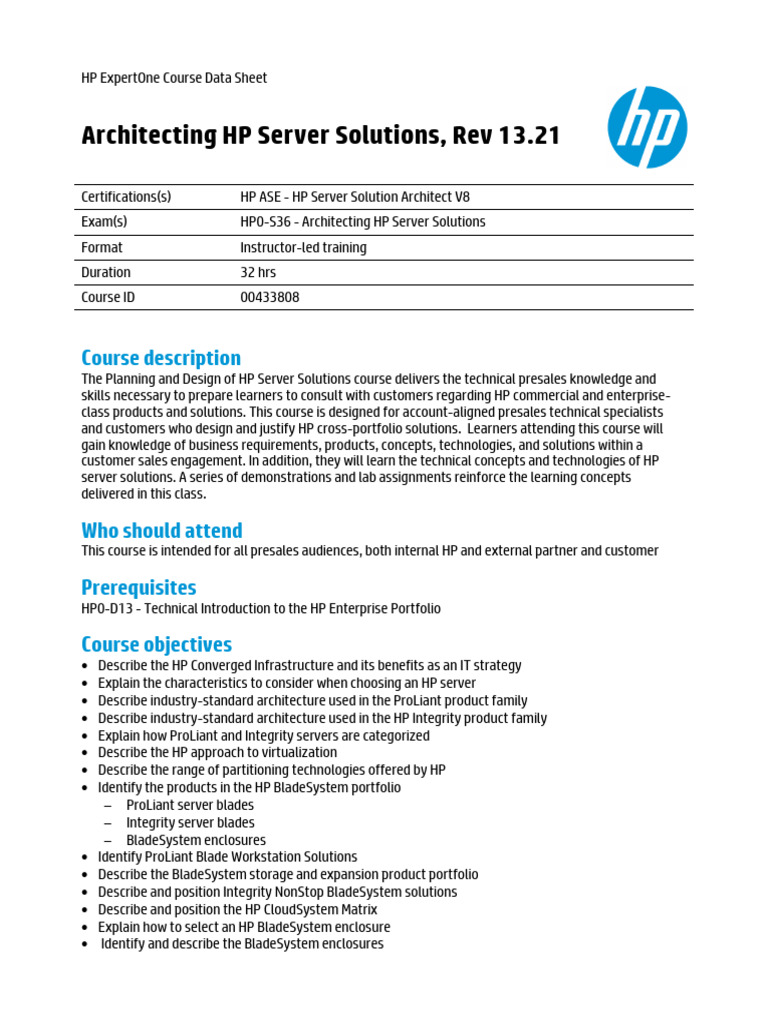 HP ExpertOne Course Data Sheet

Architecting HP Server Solutions, Rev 13.21

hp

| Certifications(s) | HP ASE - HP Server Solution Architect V8 |
|---|---|
| Exam(s) | HP0-S36 - Architecting HP Server Solutions |
| Format | Instructor-led training |
| Duration | 32 hrs |
| Course ID | 00433808 |

Course description
The Planning and Design of HP Server Solutions course delivers the technical presales knowledge and skills necessary to prepare learners to consult with customers regarding HP commercial and enterprise-class products and solutions. This course is designed for account-aligned presales technical specialists and customers who design and justify HP cross-portfolio solutions. Learners attending this course will gain knowledge of business requirements, products, concepts, technologies, and solutions within a customer sales engagement. In addition, they will learn the technical concepts and technologies of HP server solutions. A series of demonstrations and lab assignments reinforce the learning concepts delivered in this class.

Who should attend
This course is intended for all presales audiences, both internal HP and external partner and customer

Prerequisites
HP0-D13 - Technical Introduction to the HP Enterprise Portfolio

Course objectives
• Describe the HP Converged Infrastructure and its benefits as an IT strategy
• Explain the characteristics to consider when choosing an HP server
• Describe industry-standard architecture used in the ProLiant product family
• Describe industry-standard architecture used in the HP Integrity product family
• Explain how ProLiant and Integrity servers are categorized
• Describe the HP approach to virtualization
• Describe the range of partitioning technologies offered by HP
• Identify the products in the HP BladeSystem portfolio
– ProLiant server blades
– Integrity server blades
– BladeSystem enclosures
• Identify ProLiant Blade Workstation Solutions
• Describe the BladeSystem storage and expansion product portfolio
• Describe and position Integrity NonStop BladeSystem solutions
• Describe and position the HP CloudSystem Matrix
• Explain how to select an HP BladeSystem enclosure
• Identify and describe the BladeSystem enclosures